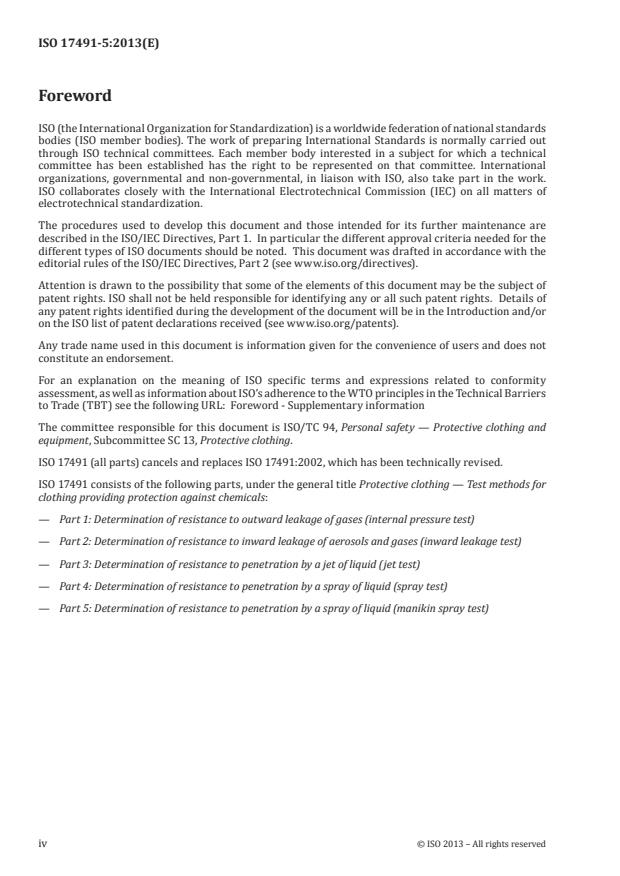 ISO 17491-5:2013(E)

Foreword

ISO (the International Organization for Standardization) is a worldwide federation of national standards bodies (ISO member bodies). The work of preparing International Standards is normally carried out through ISO technical committees. Each member body interested in a subject for which a technical committee has been established has the right to be represented on that committee. International organizations, governmental and non-governmental, in liaison with ISO, also take part in the work. ISO collaborates closely with the International Electrotechnical Commission (IEC) on all matters of electrotechnical standardization.

The procedures used to develop this document and those intended for its further maintenance are described in the ISO/IEC Directives, Part 1. In particular the different approval criteria needed for the different types of ISO documents should be noted. This document was drafted in accordance with the editorial rules of the ISO/IEC Directives, Part 2 (see www.iso.org/directives).

Attention is drawn to the possibility that some of the elements of this document may be the subject of patent rights. ISO shall not be held responsible for identifying any or all such patent rights. Details of any patent rights identified during the development of the document will be in the Introduction and/or on the ISO list of patent declarations received (see www.iso.org/patents).

Any trade name used in this document is information given for the convenience of users and does not constitute an endorsement.

For an explanation on the meaning of ISO specific terms and expressions related to conformity assessment, as well as information about ISO's adherence to the WTO principles in the Technical Barriers to Trade (TBT) see the following URL: Foreword - Supplementary information

The committee responsible for this document is ISO/TC 94, Personal safety — Protective clothing and equipment, Subcommittee SC 13, Protective clothing.

ISO 17491 (all parts) cancels and replaces ISO 17491:2002, which has been technically revised.

ISO 17491 consists of the following parts, under the general title Protective clothing — Test methods for clothing providing protection against chemicals:

— Part 1: Determination of resistance to outward leakage of gases (internal pressure test)

— Part 2: Determination of resistance to inward leakage of aerosols and gases (inward leakage test)

— Part 3: Determination of resistance to penetration by a jet of liquid (jet test)

— Part 4: Determination of resistance to penetration by a spray of liquid (spray test)

— Part 5: Determination of resistance to penetration by a spray of liquid (manikin spray test)

iv

© ISO 2013 – All rights reserved